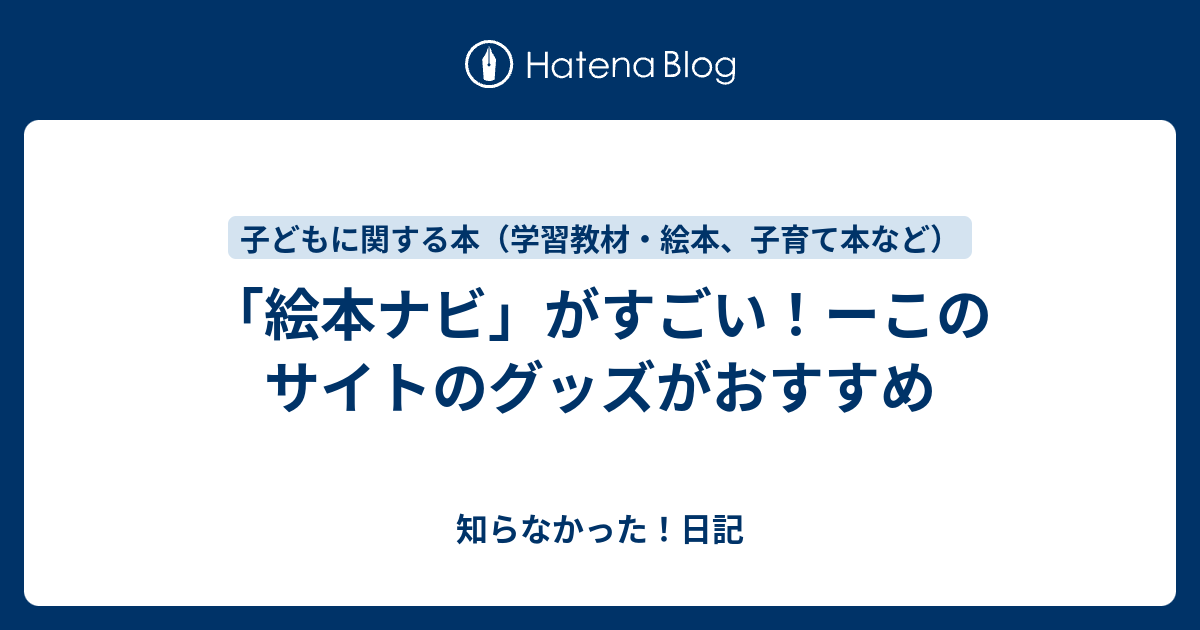 Hatena Blog

子どもに関する本（学習教材・絵本、子育て本など）

「絵本ナビ」がすごい！ーこのサイトのグッズがおすすめ

知らなかった！日記